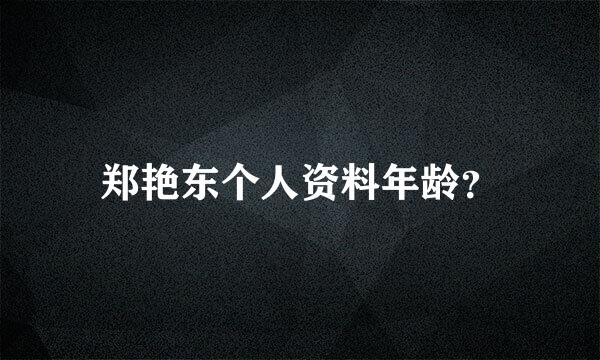 郑艳东个人资料年龄?